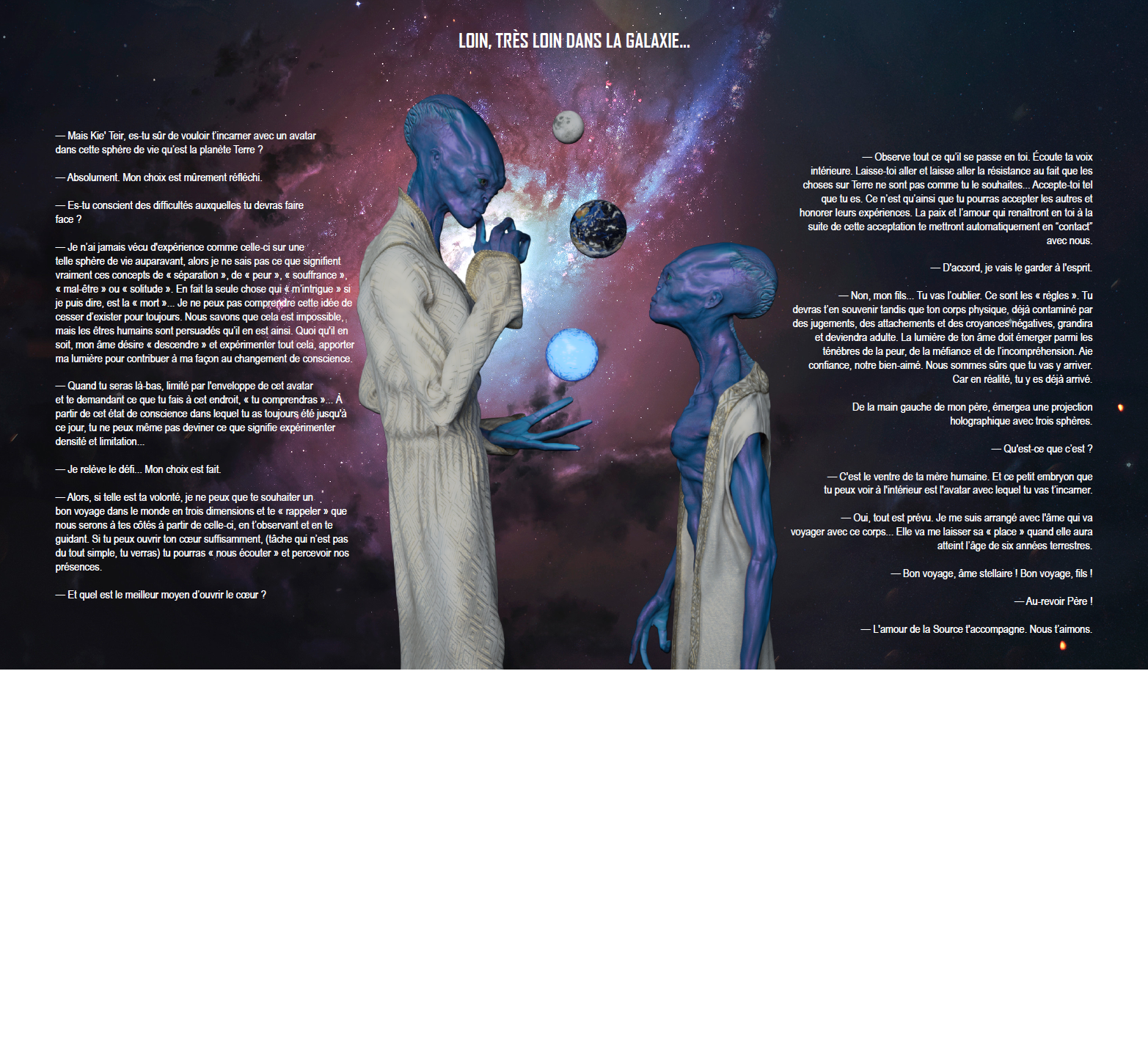 LOIN, TRÈS LOIN DANS LA GALAXIE...

— Mais Kie' Teir, es-tu sûr de vouloir t'incarner avec un avatar dans cette sphère de vie qu'est la planète Terre ?

— Absolument. Mon choix est mûrement réfléchi.

— Es-tu conscient des difficultés auxquelles tu devras faire face ?

— Je n'ai jamais vécu d'expérience comme celle-ci sur une telle sphère de vie auparavant, alors je ne sais pas ce que signifient vraiment ces concepts de « séparation », de « peur », « souffrance », « mal-être » ou « solitude ». En fait la seule chose qui « m'intrigue » si je puis dire, est la « mort »... Je ne peux pas comprendre cette idée de cesser d'exister pour toujours. Nous savons que cela est impossible, mais les êtres humains sont persuadés qu'il en est ainsi. Quoi qu'il en soit, mon âme désire « descendre » et expérimenter tout cela, apporter ma lumière pour contribuer à ma façon au changement de conscience.

— Quand tu seras là-bas, limité par l'enveloppe de cet avatar et te demandant ce que tu fais à cet endroit, « tu comprendras »... À partir de cet état de conscience dans lequel tu as toujours été jusqu'à ce jour, tu ne peux même pas deviner ce que signifie expérimenter densité et limitation...

— Je relève le défi... Mon choix est fait.

— Alors, si telle est ta volonté, je ne peux que te souhaiter un bon voyage dans le monde en trois dimensions et te « rappeler » que nous serons à tes côtés à partir de celle-ci, en t'observant et en te guidant. Si tu peux ouvrir ton cœur suffisamment, (tâche qui n'est pas du tout simple, tu verras) tu pourras « nous écouter » et percevoir nos présences.

— Et quel est le meilleur moyen d'ouvrir le cœur ?

— Observe tout ce qu'il se passe en toi. Écoute ta voix intérieure. Laisse-toi aller et laisse aller la résistance au fait que les choses sur Terre ne sont pas comme tu le souhaites... Accepte-toi tel que tu es. Ce n'est qu'ainsi que tu pourras accepter les autres et honorer leurs expériences. La paix et l'amour qui renaîtront en toi à la suite de cette acceptation te mettront automatiquement en "contact" avec nous.

— D'accord, je vais le garder à l'esprit.

— Non, mon fils... Tu vas l'oublier. Ce sont les « règles ». Tu devras t'en souvenir tandis que ton corps physique, déjà contaminé par des jugements, des attachements et des croyances négatives, grandira et deviendra adulte. La lumière de ton âme doit émerger parmi les ténèbres de la peur, de la méfiance et de l'incompréhension. Aie confiance, notre bien-aimé. Nous sommes sûrs que tu vas y arriver. Car en réalité, tu y es déjà arrivé.

De la main gauche de mon père, émergea une projection holographique avec trois sphères.

— Qu'est-ce que c'est ?

— C'est le ventre de ta mère humaine. Et ce petit embryon que tu peux voir à l'intérieur est l'avatar avec lequel tu vas t'incarner.

— Oui, tout est prévu. Je me suis arrangé avec l'âme qui va voyager avec ce corps... Elle va me laisser sa « place » quand elle aura atteint l'âge de six années terrestres.

— Bon voyage, âme stellaire ! Bon voyage, fils !

— Au-revoir Père !

— L'amour de la Source t'accompagne. Nous t'aimons.